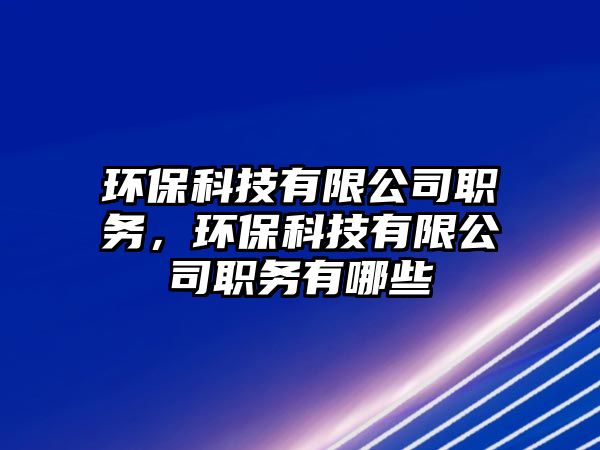 环保科技有限公司职务，环保科技有限公司职务有哪些